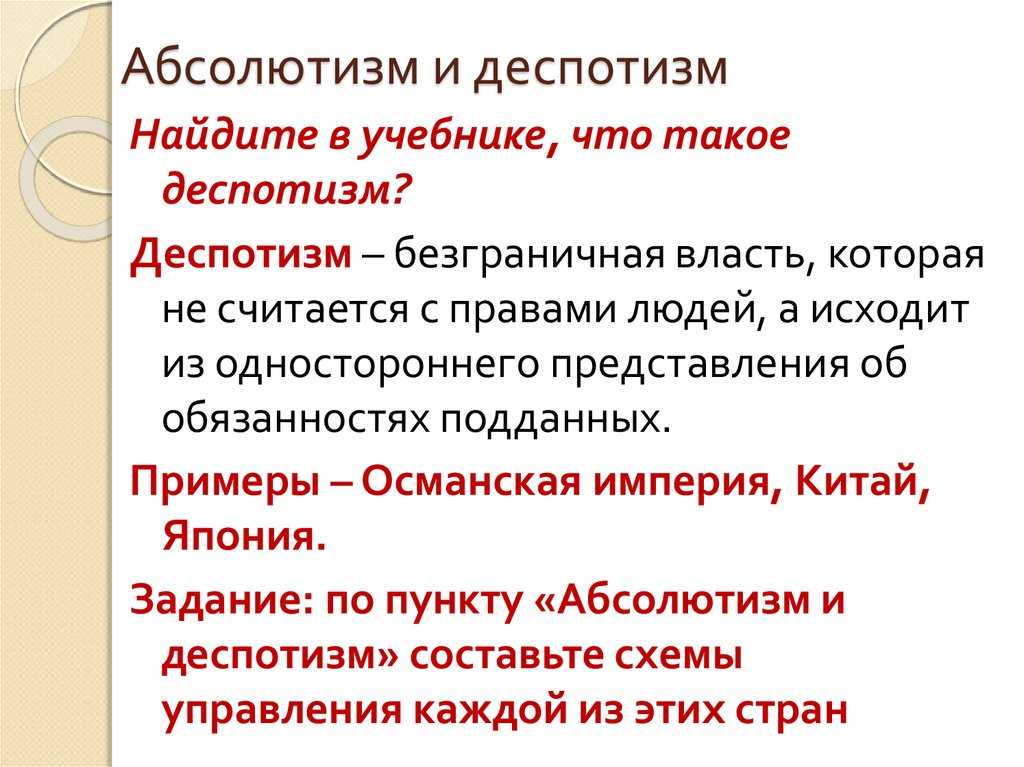 Абсолютизм и деспотизм

Найдите в учебнике, что такое деспотизм?

Деспотизм – безграничная власть, которая не считается с правами людей, а исходит из одностороннего представления об обязанностях подданных.

Примеры – Османская империя, Китай, Япония.

Задание: по пункту «Абсолютизм и деспотизм» составьте схемы управления каждой из этих стран